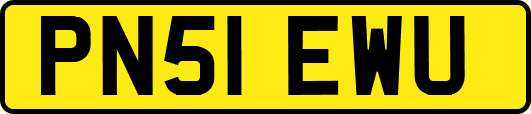 PN51 EWU